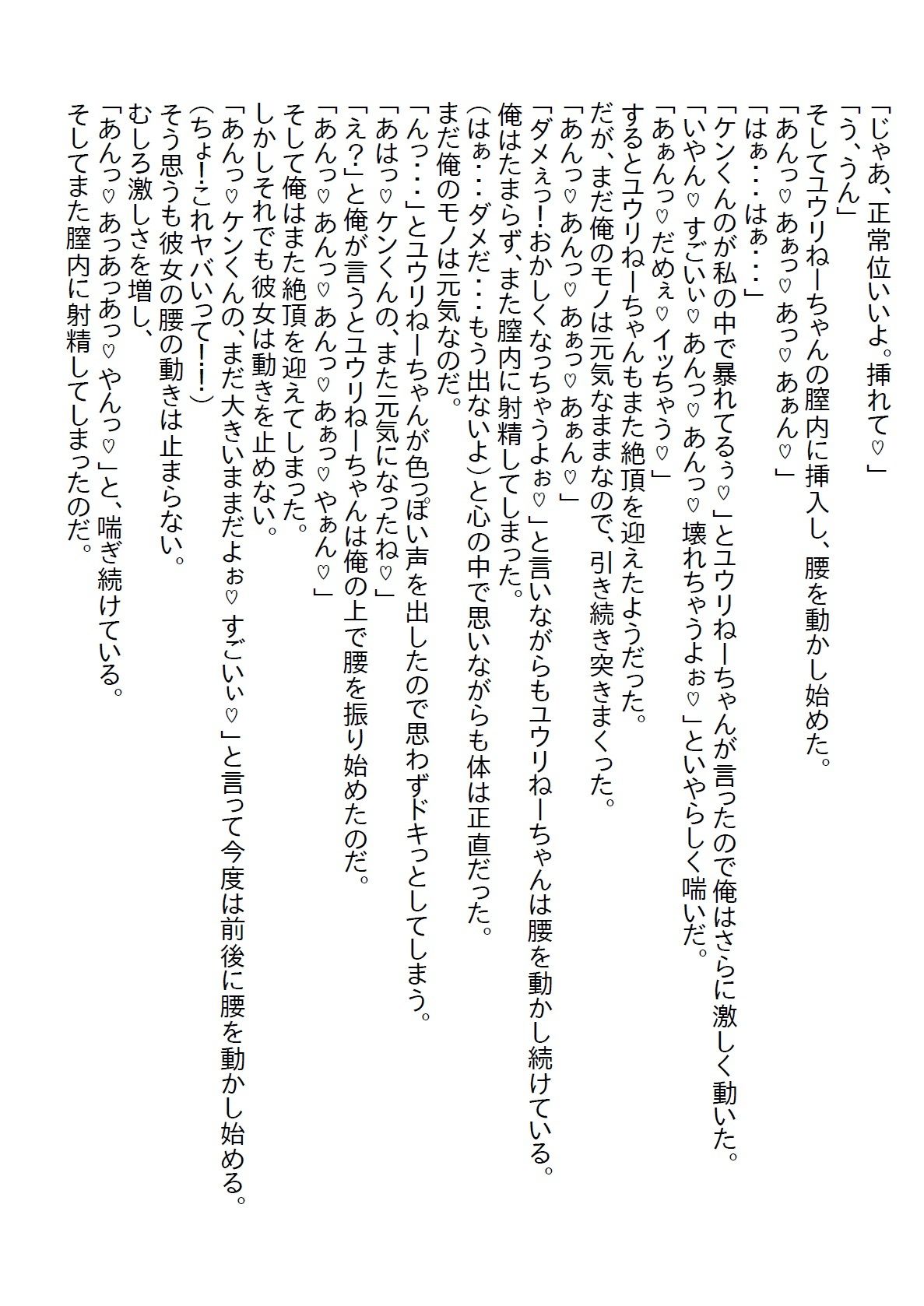 「じゃあ、正常位いいよ。挿れて♡」
「う、うん」
そしてユウリねーちゃんの膣内に挿入し、腰を動かし始めた。
「あんっ♡あぁっ♡あっ♡あぁん♡」
「はぁ・・・はぁ・・・」
「ケンくんのが私の中で暴れてるぅ♡」とユウリねーちゃんが言ったので俺はさらに激しく動いた。
「いやん♡すごいぃ♡あんっ♡あんっ♡壊れちゃうよぉ♡」といやらしく喘いだ。
「あぁんっ♡だめぇ♡イッちゃう♡」
するとユウリねーちゃんもまた絶頂を迎えたようだった。
だが、まだ俺のモノは元気なままなので、引き続き突きまくった。
「あんっ♡あんっ♡あぁっ♡あぁん♡」
「ダメぇっ!おかしくなっちゃうよぉ♡」と言いながらもユウリねーちゃんは腰を動かし続けている。
俺はたまらず、また膣内に射精してしまった。
(はぁ・・・ダメだ・・・もう出ないよ)と心の中で思いながらも体は正直だった。
まだ俺のモノは元気なのだ。
「んっ・・・」とユウリねーちゃんが色っぽい声を出したので思わずドキっとしてしまう。
「あはっ♡ケンくんの、また元気になったね♡」
「え?」と俺が言うとユウリねーちゃんは俺の上で腰を振り始めたのだ。
「あんっ♡あんっ♡あんっ♡あぁっ♡やぁん♡」
そして俺はまた絶頂を迎えてしまった。
しかしそれでも彼女は動きを止めない。
「あんっ♡ケンくんの、まだ大きいままだよぉ♡すごいぃ♡」と言って今度は前後に腰を動かし始める。
(ちょ!これヤバいって!!)
そう思うも彼女の腰の動きは止まらない。
むしろ激しさを増し、
「あんっ♡あっあっあっ♡やんっ♡」と、喘ぎ続けている。
そしてまた膣内に射精してしまったのだ。